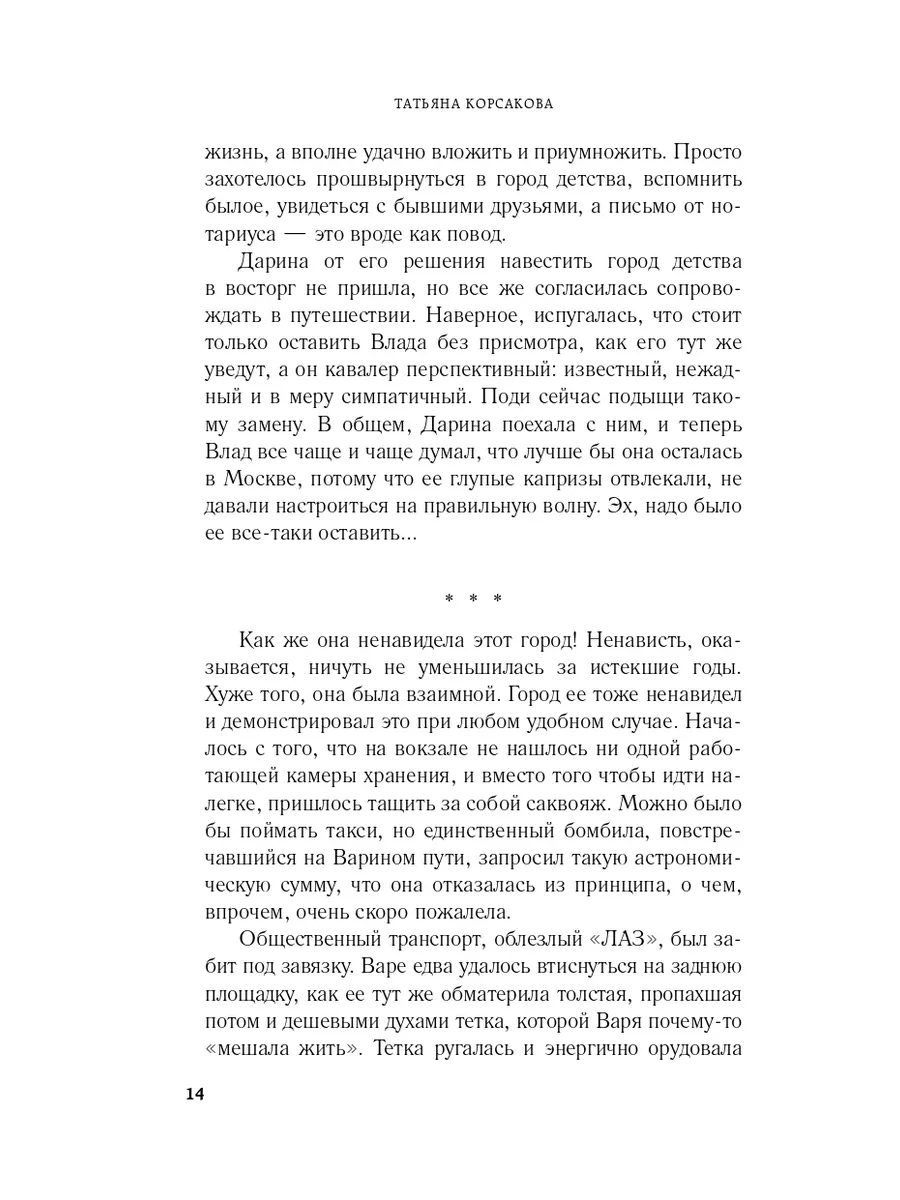 ТАТЬЯНА КОРСАКОВА

жизнь, а вполне удачно вложить и приумножить. Просто захотелось прошвырнуться в город детства, вспомнить былое, увидеться с бывшими друзьями, а письмо от нотариуса — это вроде как повод.

Дарина от его решения навестить город детства в восторг не пришла, но все же согласилась сопровождать в путешествии. Наверное, испугалась, что стоит только оставить Влада без присмотра, как его тут же уведут, а он кавалер перспективный: известный, нежадный и в меру симпатичный. Поди сейчас подыщи такому замену. В общем, Дарина поехала с ним, и теперь Влад все чаще и чаще думал, что лучше бы она осталась в Москве, потому что ее глупые капризы отвлекали, не давали настроиться на правильную волну. Эх, надо было ее все-таки оставить...

* * *

Как же она ненавидела этот город! Ненависть, оказывается, ничуть не уменьшилась за истекшие годы. Хуже того, она была взаимной. Город ее тоже ненавидел и демонстрировал это при любом удобном случае. Началось с того, что на вокзале не нашлось ни одной работающей камеры хранения, и вместо того чтобы идти налегке, пришлось тащить за собой саквояж. Можно было бы поймать такси, но единственный бомбила, повстречавшийся на Варином пути, запросил такую астрономическую сумму, что она отказалась из принципа, о чем, впрочем, очень скоро пожалела.

Общественный транспорт, облезлый «ЛАЗ», был забит под завязку. Варе едва удалось втиснуться на заднюю площадку, как ее тут же обматерила толстая, пропахшая потом и дешевыми духами тетка, которой Варя почему-то «мешала жить». Тетка ругалась и энергично орудовала

14